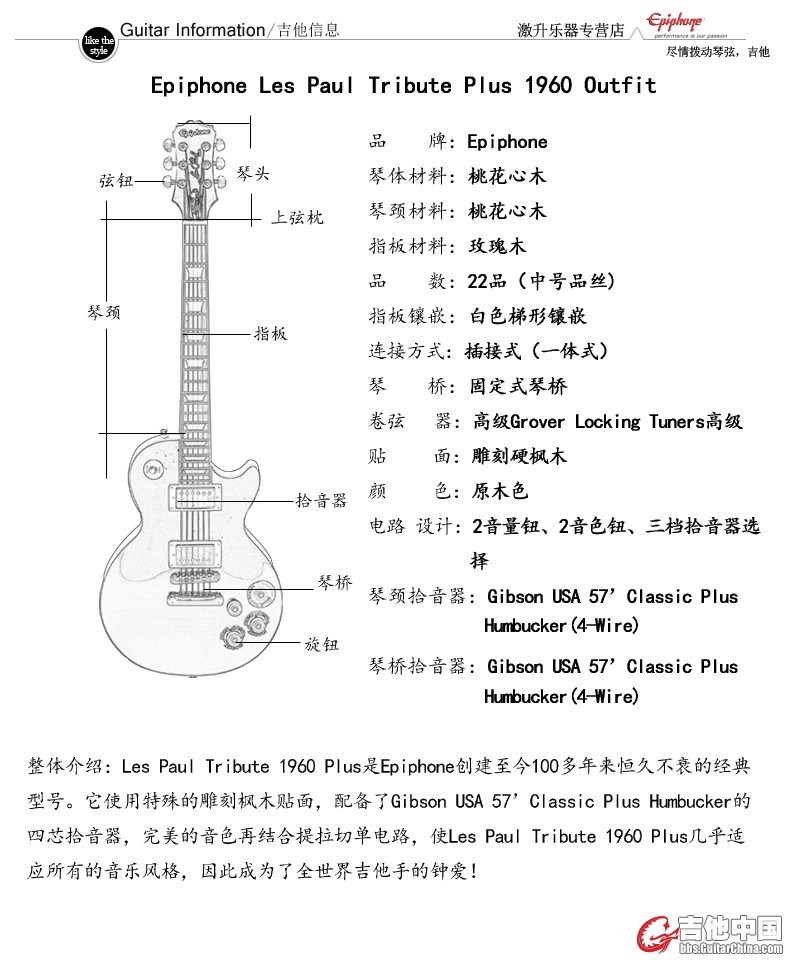 like the style

Guitar Information/吉他信息

激升乐器专营店

Epiphone
performance is our passion

尽情拨动琴弦，吉他

Epiphone Les Paul Tribute Plus 1960 Outfit

弦钮

琴头

上弦枕

琴颈

指板

拾音器

琴桥

旋钮

品　　牌：Epiphone

琴体材料：桃花心木

琴颈材料：桃花心木

指板材料：玫瑰木

品　　数：22品（中号品丝）

指板镶嵌：白色梯形镶嵌

连接方式：插接式（一体式）

琴　　桥：固定式琴桥

卷弦　器：高级Grover Locking Tuners高级

贴　　面：雕刻硬枫木

颜　　色：原木色

电路 设计：2音量钮、2音色钮、三档拾音器选择

琴颈拾音器：Gibson USA 57' Classic Plus Humbucker(4-Wire)

琴桥拾音器：Gibson USA 57' Classic Plus Humbucker(4-Wire)

整体介绍：Les Paul Tribute 1960 Plus是Epiphone创建至今100多年来恒久不衰的经典型号。它使用特殊的雕刻枫木贴面，配备了Gibson USA 57' Classic Plus Humbucker的四芯拾音器，完美的音色再结合提拉切单电路，使Les Paul Tribute 1960 Plus几乎适应所有的音乐风格，因此成为了全世界吉他手的钟爱！

吉他中国
bbs.GuitarChina.com